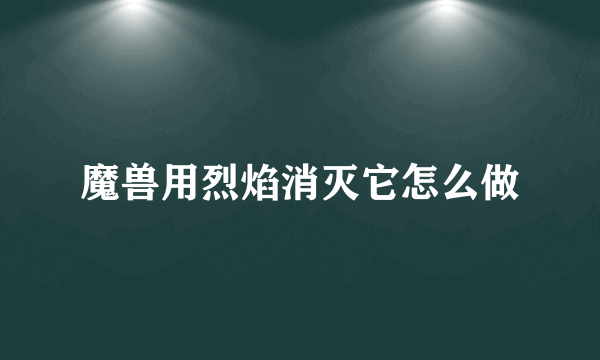 魔兽用烈焰消灭它怎么做